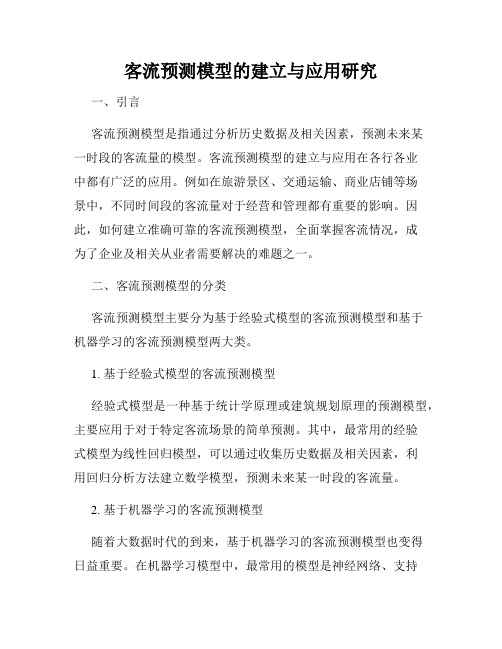 客流预测模型的建立与应用研究

一、引言

客流预测模型是指通过分析历史数据及相关因素，预测未来某一时段的客流量的模型。客流预测模型的建立与应用在各行各业中都有广泛的应用。例如在旅游景区、交通运输、商业店铺等场景中，不同时间段的客流量对于经营和管理都有重要的影响。因此，如何建立准确可靠的客流预测模型，全面掌握客流情况，成为了企业及相关从业者需要解决的难题之一。

二、客流预测模型的分类

客流预测模型主要分为基于经验式模型的客流预测模型和基于机器学习的客流预测模型两大类。

1. 基于经验式模型的客流预测模型

经验式模型是一种基于统计学原理或建筑规划原理的预测模型，主要应用于对于特定客流场景的简单预测。其中，最常用的经验式模型为线性回归模型，可以通过收集历史数据及相关因素，利用回归分析方法建立数学模型，预测未来某一时段的客流量。

2. 基于机器学习的客流预测模型

随着大数据时代的到来，基于机器学习的客流预测模型也变得日益重要。在机器学习模型中，最常用的模型是神经网络、支持